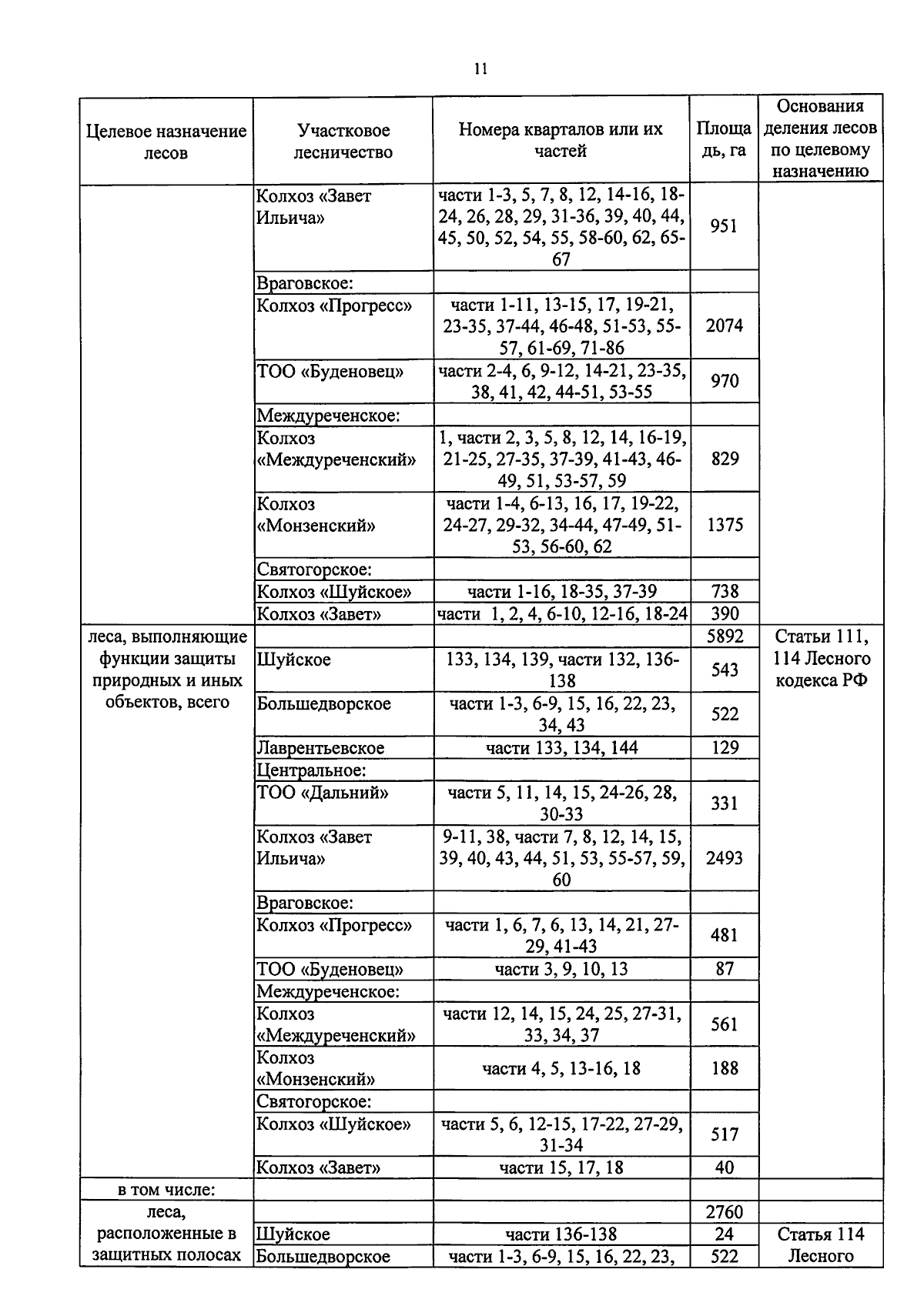 11

| Целевое назначение лесов | Участковое лесничество | Номера кварталов или их частей | Площадь, га | Основания деления лесов по целевому назначению |
|---|---|---|---|---|
| | Колхоз «Завет Ильича» | части 1-3, 5, 7, 8, 12, 14-16, 18-24, 26, 28, 29, 31-36, 39, 40, 44, 45, 50, 52, 54, 55, 58-60, 62, 65-67 | 951 | |
| | Враговское: | | | |
| | Колхоз «Прогресс» | части 1-11, 13-15, 17, 19-21, 23-35, 37-44, 46-48, 51-53, 55-57, 61-69, 71-86 | 2074 | |
| | ТОО «Буденовец» | части 2-4, 6, 9-12, 14-21, 23-35, 38, 41, 42, 44-51, 53-55 | 970 | |
| | Междуреченское: | | | |
| | Колхоз «Междуреченский» | 1, части 2, 3, 5, 8, 12, 14, 16-19, 21-25, 27-35, 37-39, 41-43, 46-49, 51, 53-57, 59 | 829 | |
| | Колхоз «Монзенский» | части 1-4, 6-13, 16, 17, 19-22, 24-27, 29-32, 34-44, 47-49, 51-53, 56-60, 62 | 1375 | |
| | Святогорское: | | | |
| | Колхоз «Шуйское» | части 1-16, 18-35, 37-39 | 738 | |
| | Колхоз «Завет» | части 1, 2, 4, 6-10, 12-16, 18-24 | 390 | |
| леса, выполняющие функции защиты природных и иных объектов, всего | | | 5892 | Статьи 111, 114 Лесного кодекса РФ |
| | Шуйское | 133, 134, 139, части 132, 136-138 | 543 | |
| | Большедворское | части 1-3, 6-9, 15, 16, 22, 23, 34, 43 | 522 | |
| | Лаврентьевское | части 133, 134, 144 | 129 | |
| | Центральное: | | | |
| | ТОО «Дальний» | части 5, 11, 14, 15, 24-26, 28, 30-33 | 331 | |
| | Колхоз «Завет Ильича» | 9-11, 38, части 7, 8, 12, 14, 15, 39, 40, 43, 44, 51, 53, 55-57, 59, 60 | 2493 | |
| | Враговское: | | | |
| | Колхоз «Прогресс» | части 1, 6, 7, 6, 13, 14, 21, 27-29, 41-43 | 481 | |
| | ТОО «Буденовец» | части 3, 9, 10, 13 | 87 | |
| | Междуреченское: | | | |
| | Колхоз «Междуреченский» | части 12, 14, 15, 24, 25, 27-31, 33, 34, 37 | 561 | |
| | Колхоз «Монзенский» | части 4, 5, 13-16, 18 | 188 | |
| | Святогорское: | | | |
| | Колхоз «Шуйское» | части 5, 6, 12-15, 17-22, 27-29, 31-34 | 517 | |
| | Колхоз «Завет» | части 15, 17, 18 | 40 | |
| в том числе: | | | | |
| леса, расположенные в защитных полосах | | | 2760 | |
| | Шуйское | части 136-138 | 24 | Статья 114 Лесного |
| | Большедворское | части 1-3, 6-9, 15, 16, 22, 23, | 522 | |